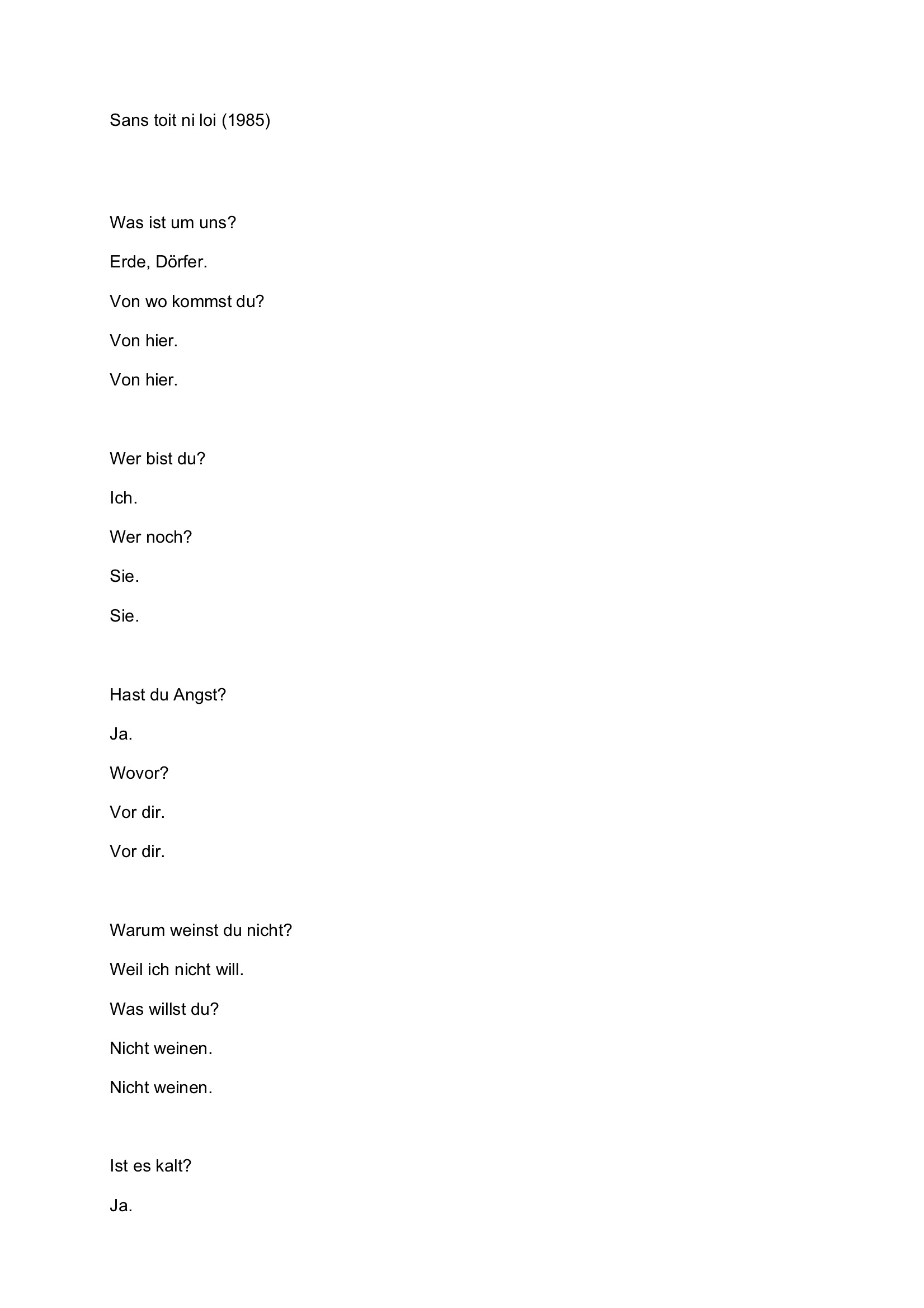 Sans toit ni loi (1985)

Was ist um uns?

Erde, Dörfer.

Von wo kommst du?

Von hier.

Von hier.

Wer bist du?

Ich.

Wer noch?

Sie.

Sie.

Hast du Angst?

Ja.

Wovor?

Vor dir.

Vor dir.

Warum weinst du nicht?

Weil ich nicht will.

Was willst du?

Nicht weinen.

Nicht weinen.

Ist es kalt?

Ja.